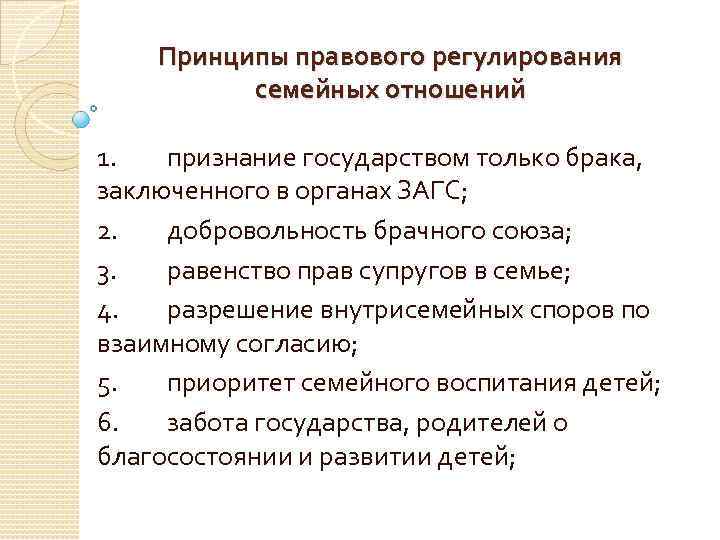 Принципы правового регулирования семейных отношений

1. признание государством только брака, заключенного в органах ЗАГС;

2. добровольность брачного союза;

3. равенство прав супругов в семье;

4. разрешение внутрисемейных споров по взаимному согласию;

5. приоритет семейного воспитания детей;

6. забота государства, родителей о благосостоянии и развитии детей;